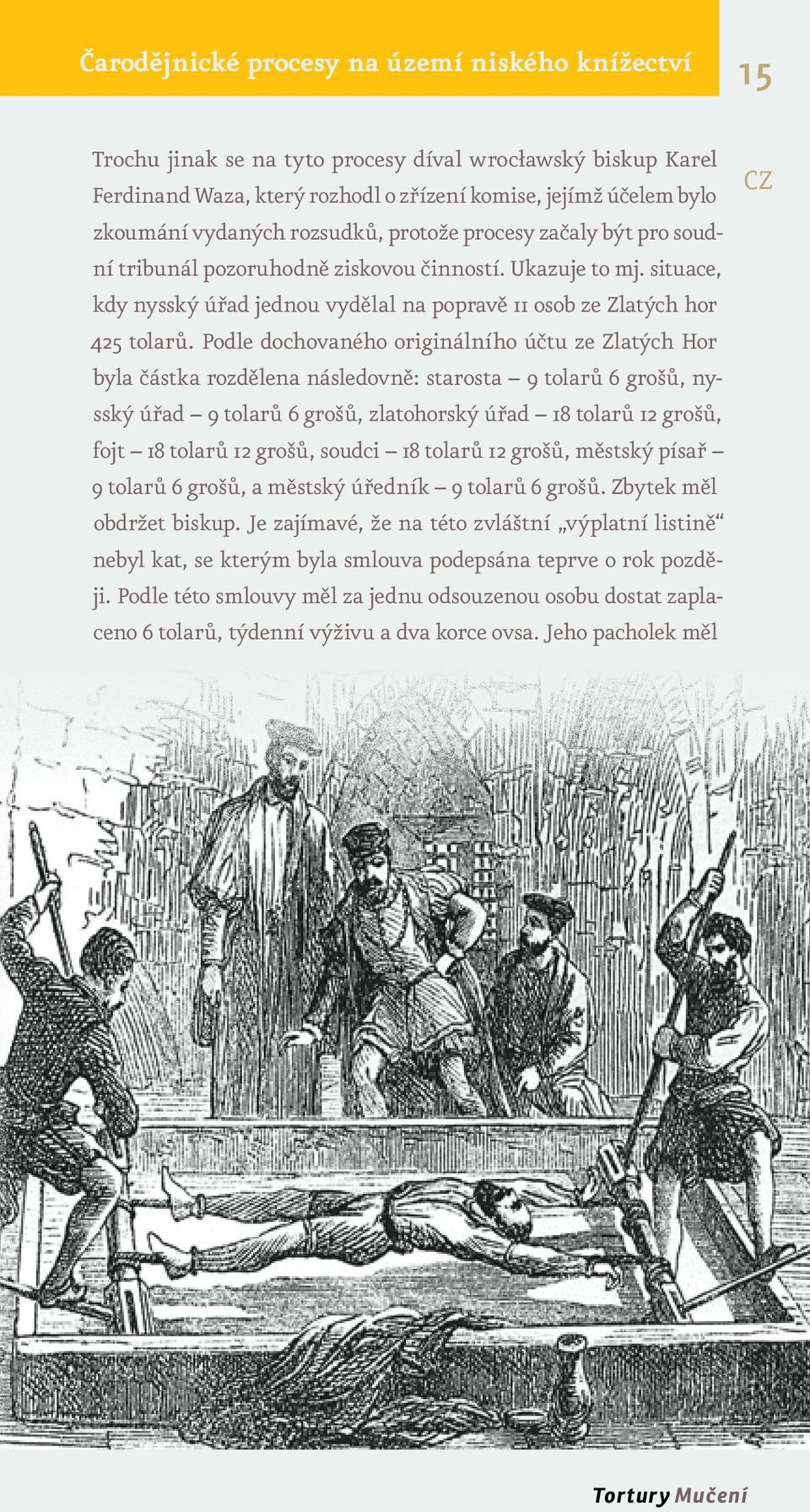 Čarodějnické procesy na území niského knížectví

15

CZ

Trochu jinak se na tyto procesy díval wrocławský biskup Karel Ferdinand Waza, který rozhodl o zřízení komise, jejímž účelem bylo zkoumání vydaných rozsudků, protože procesy začaly být pro soudní tribunál pozoruhodně ziskovou činností. Ukazuje to mj. situace, kdy nysský úřad jednou vydělal na popravě 11 osob ze Zlatých hor 425 tolarů. Podle dochovaného originálního účtu ze Zlatých Hor byla částka rozdělena následovně: starosta – 9 tolarů 6 grošů, nysský úřad – 9 tolarů 6 grošů, zlatohorský úřad – 18 tolarů 12 grošů, fojt – 18 tolarů 12 grošů, soudci – 18 tolarů 12 grošů, městský písař – 9 tolarů 6 grošů, a městský úředník – 9 tolarů 6 grošů. Zbytek měl obdržet biskup. Je zajímavé, že na této zvláštní „výplatní listině“ nebyl kat, se kterým byla smlouva podepsána teprve o rok později. Podle této smlouvy měl za jednu odsouzenou osobu dostat zaplaceno 6 tolarů, týdenní výživu a dva korce ovsa. Jeho pacholek měl

Tortury Mučení